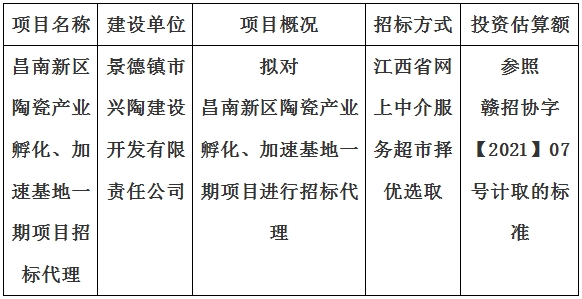 | 项目名称 | 建设单位 | 项目概况 | 招标方式 | 投资估算额 |
|---|---|---|---|---|
| 昌南新区陶瓷产业孵化、加速基地一期项目招标代理 | 景德镇市兴陶建设开发有限责任公司 | 拟对昌南新区陶瓷产业孵化、加速基地一期项目进行招标代理 | 江西省网上中介服务超市择优选取 | 参照赣招协字【2021】07号计取的标准 |